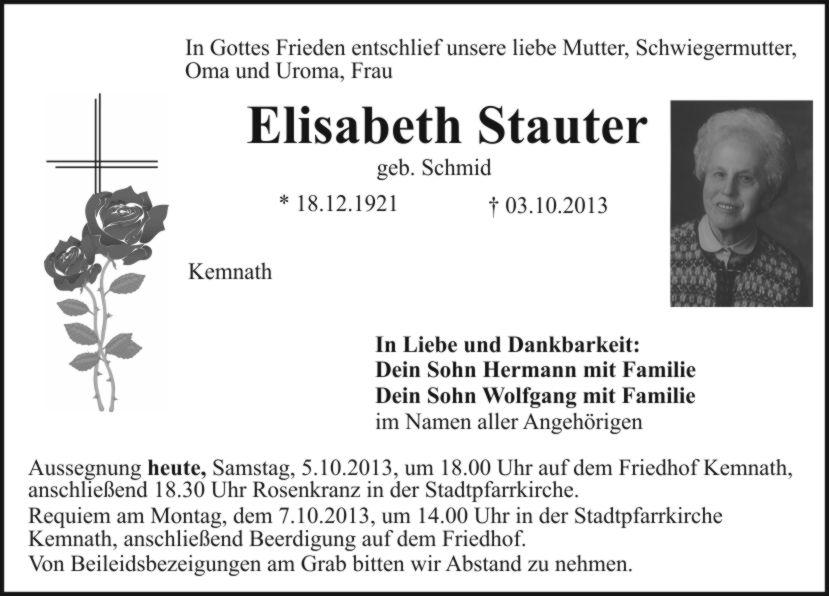 In Gottes Frieden entschlief unsere liebe Mutter, Schwiegermutter, Oma und Uroma, Frau

Elisabeth Stauter

geb. Schmid

* 18.12.1921 † 03.10.2013

Kemnath

In Liebe und Dankbarkeit:
Dein Sohn Hermann mit Familie
Dein Sohn Wolfgang mit Familie
im Namen aller Angehörigen

Aussegnung heute, Samstag, 5.10.2013, um 18.00 Uhr auf dem Friedhof Kemnath, anschließend 18.30 Uhr Rosenkranz in der Stadtpfarrkirche.

Requiem am Montag, dem 7.10.2013, um 14.00 Uhr in der Stadtpfarrkirche Kemnath, anschließend Beerdigung auf dem Friedhof.

Von Beileidsbezeigungen am Grab bitten wir Abstand zu nehmen.